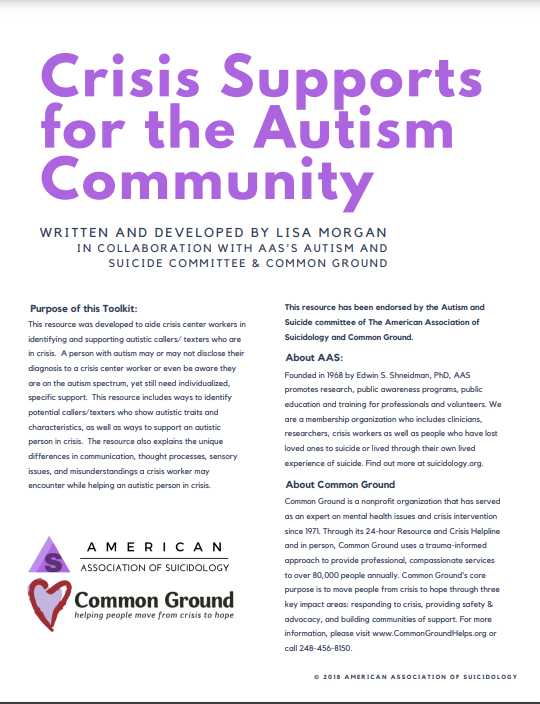 Crisis Supports for the Autism Community

WRITTEN AND DEVELOPED BY LISA MORGAN
IN COLLABORATION WITH AAS'S AUTISM AND SUICIDE COMMITTEE & COMMON GROUND

Purpose of this Toolkit:
This resource was developed to aide crisis center workers in identifying and supporting autistic callers/ texters who are in crisis. A person with autism may or may not disclose their diagnosis to a crisis center worker or even be aware they are on the autism spectrum, yet still need individualized, specific support. This resource includes ways to identify potential callers/texters who show autistic traits and characteristics, as well as ways to support an autistic person in crisis. The resource also explains the unique differences in communication, thought processes, sensory issues, and misunderstandings a crisis worker may encounter while helping an autistic person in crisis.

S
AMERICAN
ASSOCIATION OF SUICIDOLOGY

Common Ground
helping people move from crisis to hope

This resource has been endorsed by the Autism and Suicide committee of The American Association of Suicidology and Common Ground.

About AAS:
Founded in 1968 by Edwin S. Shneidman, PhD, AAS promotes research, public awareness programs, public education and training for professionals and volunteers. We are a membership organization who includes clinicians, researchers, crisis workers as well as people who have lost loved ones to suicide or lived through their own lived experience of suicide. Find out more at suicidology.org.

About Common Ground
Common Ground is a nonprofit organization that has served as an expert on mental health issues and crisis intervention since 1971. Through its 24-hour Resource and Crisis Helpline and in person, Common Ground uses a trauma-informed approach to provide professional, compassionate services to over 80,000 people annually. Common Ground's core purpose is to move people from crisis to hope through three key impact areas: responding to crisis, providing safety & advocacy, and building communities of support. For more information, please visit www.CommonGroundHelps.org or call 248-456-8150.

© 2018 AMERICAN ASSOCIATION OF SUICIDOLOGY